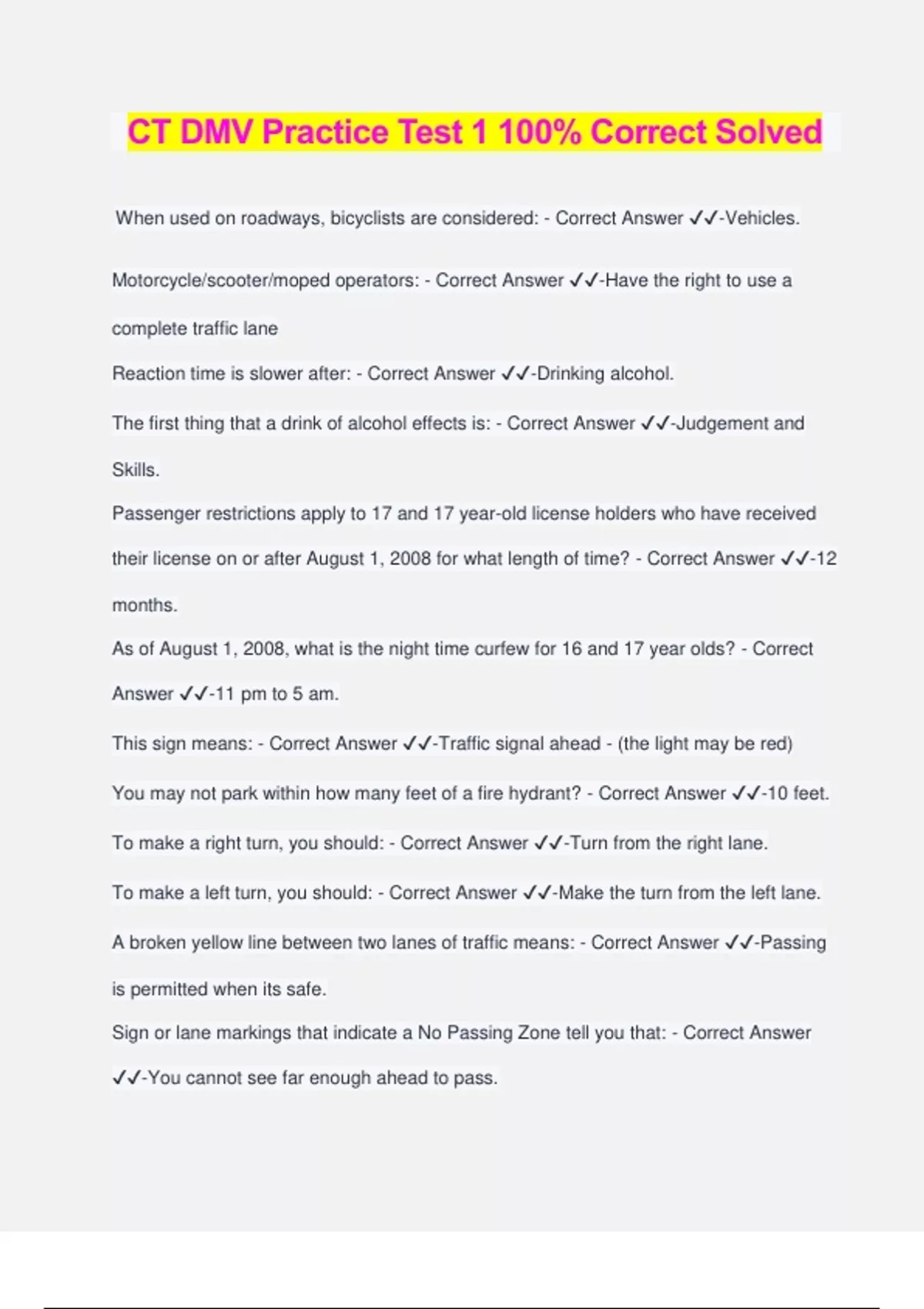 CT DMV Practice Test 1 100% Correct Solved

When used on roadways, bicyclists are considered: - Correct Answer ✓✓-Vehicles.

Motorcycle/scooter/moped operators: - Correct Answer ✓✓-Have the right to use a complete traffic lane

Reaction time is slower after: - Correct Answer ✓✓-Drinking alcohol.

The first thing that a drink of alcohol effects is: - Correct Answer ✓✓-Judgement and Skills.

Passenger restrictions apply to 17 and 17 year-old license holders who have received their license on or after August 1, 2008 for what length of time? - Correct Answer ✓✓-12 months.

As of August 1, 2008, what is the night time curfew for 16 and 17 year olds? - Correct Answer ✓✓-11 pm to 5 am.

This sign means: - Correct Answer ✓✓-Traffic signal ahead - (the light may be red)

You may not park within how many feet of a fire hydrant? - Correct Answer ✓✓-10 feet.

To make a right turn, you should: - Correct Answer ✓✓-Turn from the right lane.

To make a left turn, you should: - Correct Answer ✓✓-Make the turn from the left lane.

A broken yellow line between two lanes of traffic means: - Correct Answer ✓✓-Passing is permitted when its safe.

Sign or lane markings that indicate a No Passing Zone tell you that: - Correct Answer ✓✓-You cannot see far enough ahead to pass.